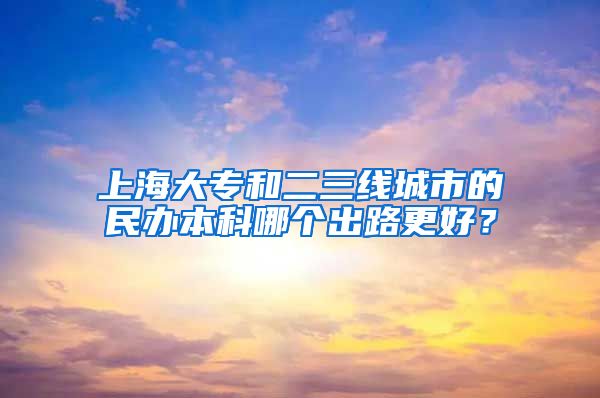 上海大专和二三线城市的民办本科哪个出路更好？